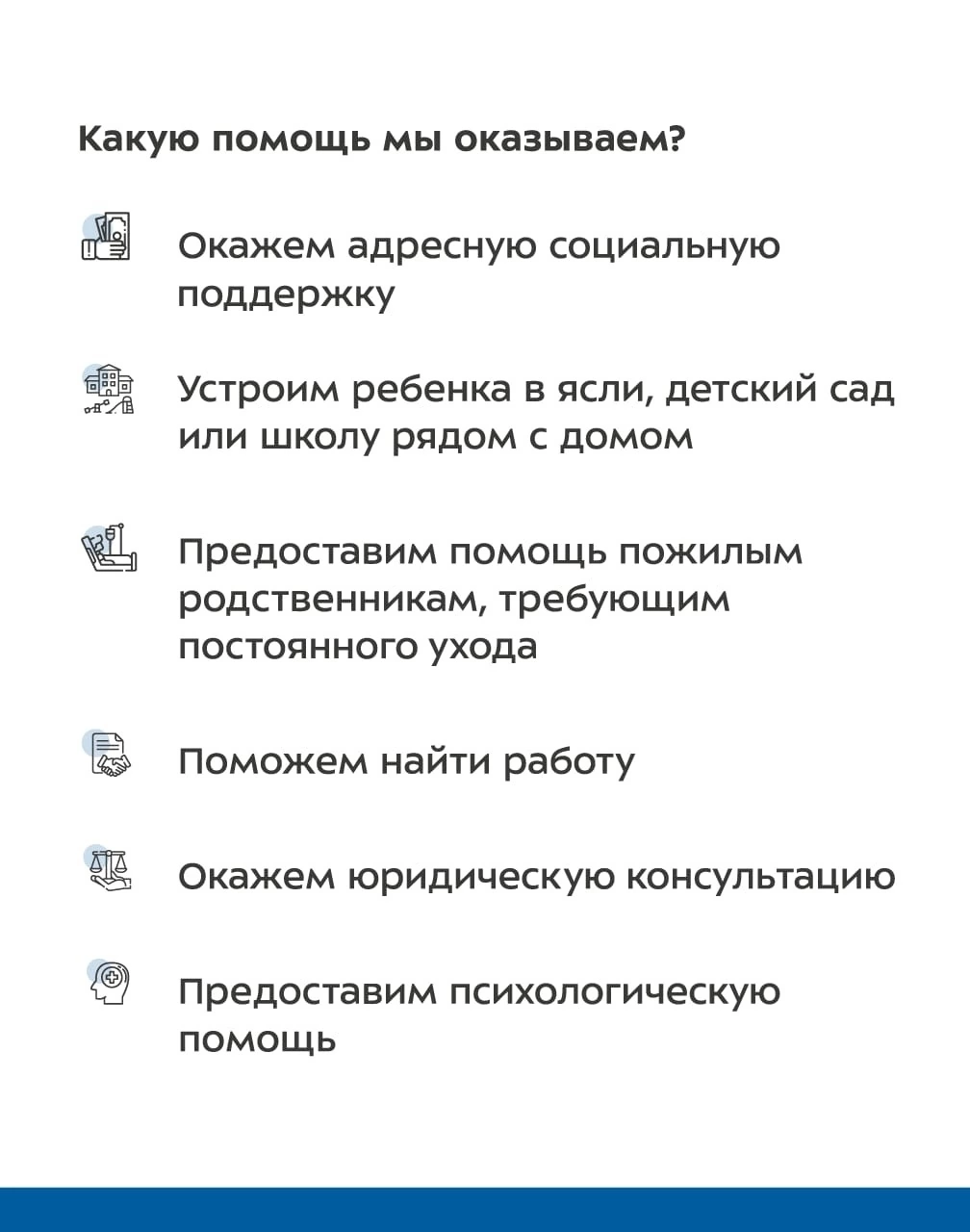 Какую помощь мы оказываем?

Окажем адресную социальную поддержку

Устроим ребенка в ясли, детский сад или школу рядом с домом

Предоставим помощь пожилым родственникам, требующим постоянного ухода

Поможем найти работу

Окажем юридическую консультацию

Предоставим психологическую помощь